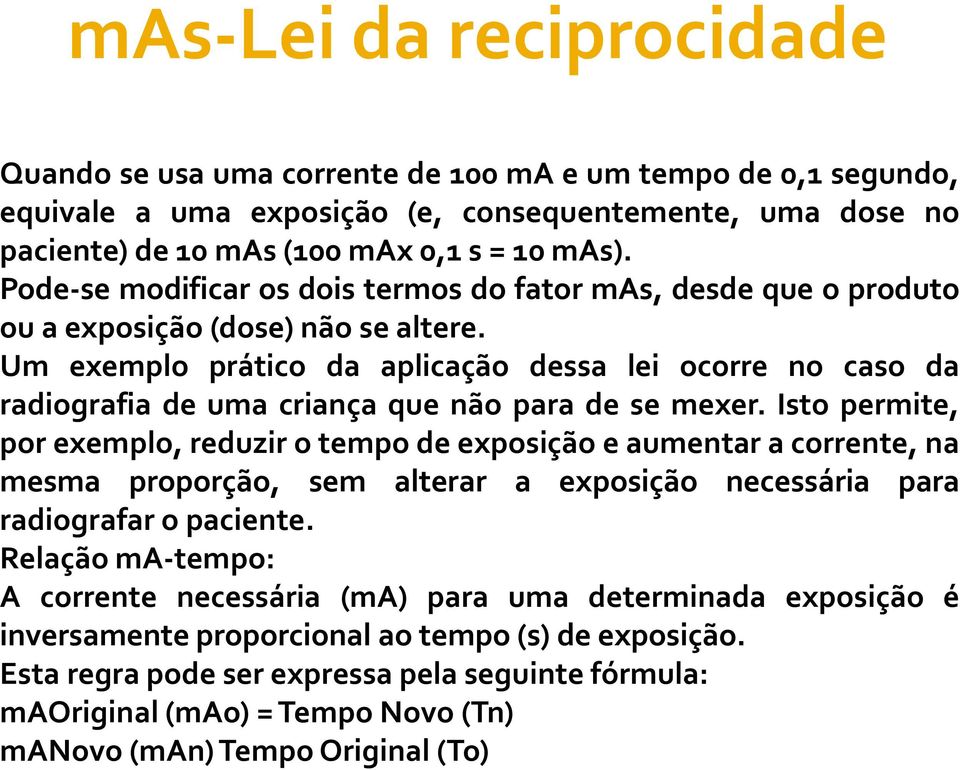 mAs-Lei da reciprocidade

Quando se usa uma corrente de 100 mA e um tempo de 0,1 segundo, equivale a uma exposição (e, consequentemente, uma dose no paciente) de 10 mAs (100 mAx 0,1 s = 10 mAs).
Pode-se modificar os dois termos do fator mAs, desde que o produto ou a exposição (dose) não se altere.
Um exemplo prático da aplicação dessa lei ocorre no caso da radiografia de uma criança que não para de se mexer. Isto permite, por exemplo, reduzir o tempo de exposição e aumentar a corrente, na mesma proporção, sem alterar a exposição necessária para radiografar o paciente.
Relação mA-tempo:
A corrente necessária (mA) para uma determinada exposição é inversamente proporcional ao tempo (s) de exposição.
Esta regra pode ser expressa pela seguinte fórmula:
mAOriginal (mAo) = Tempo Novo (Tn)
mANovo (mAn) Tempo Original (To)